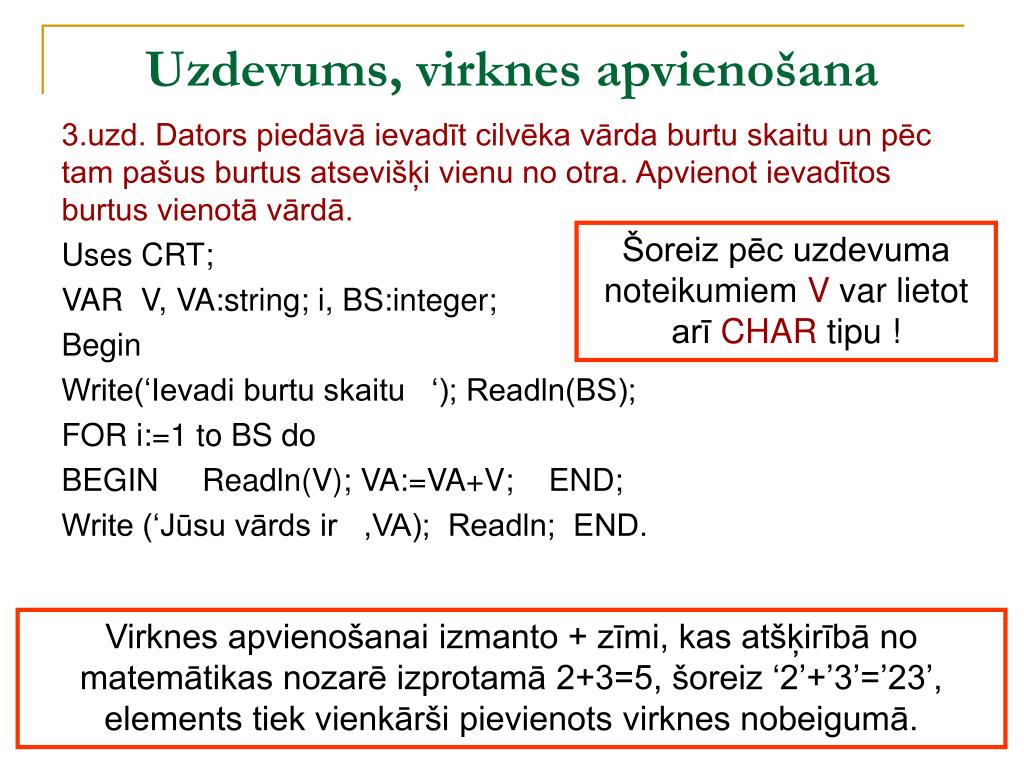 Uzdevums, virknes apvienošana

3.uzd. Dators piedāvā ievadīt cilvēka vārda burtu skaitu un pēc tam pašus burtus atsevišķi vienu no otra. Apvienot ievadītos burtus vienotā vārdā.

Uses CRT;

VAR V, VA:string; i, BS:integer;

Begin

Write(‘Ievadi burtu skaitu ‘); Readln(BS);

FOR i:=1 to BS do

BEGIN Readln(V); VA:=VA+V; END;

Write (‘Jūsu vārds ir ,VA); Readln; END.

Šoreiz pēc uzdevuma noteikumiem V var lietot arī CHAR tipu !

Virknes apvienošanai izmanto + zīmi, kas atšķirībā no matemātikas nozarē izprotamā 2+3=5, šoreiz ‘2’+’3’=’23’, elements tiek vienkārši pievienots virknes nobeigumā.